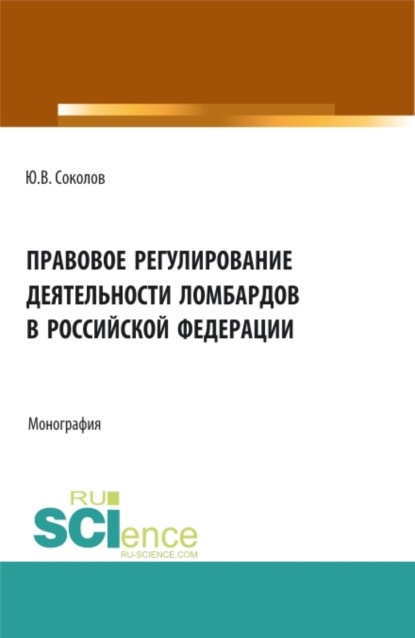 Ю.В. Соколов

ПРАВОВОЕ РЕГУЛИРОВАНИЕ ДЕЯТЕЛЬНОСТИ ЛОМБАРДОВ В РОССИЙСКОЙ ФЕДЕРАЦИИ

Монография

RU
SCIence
RU-SCIENCE.COM